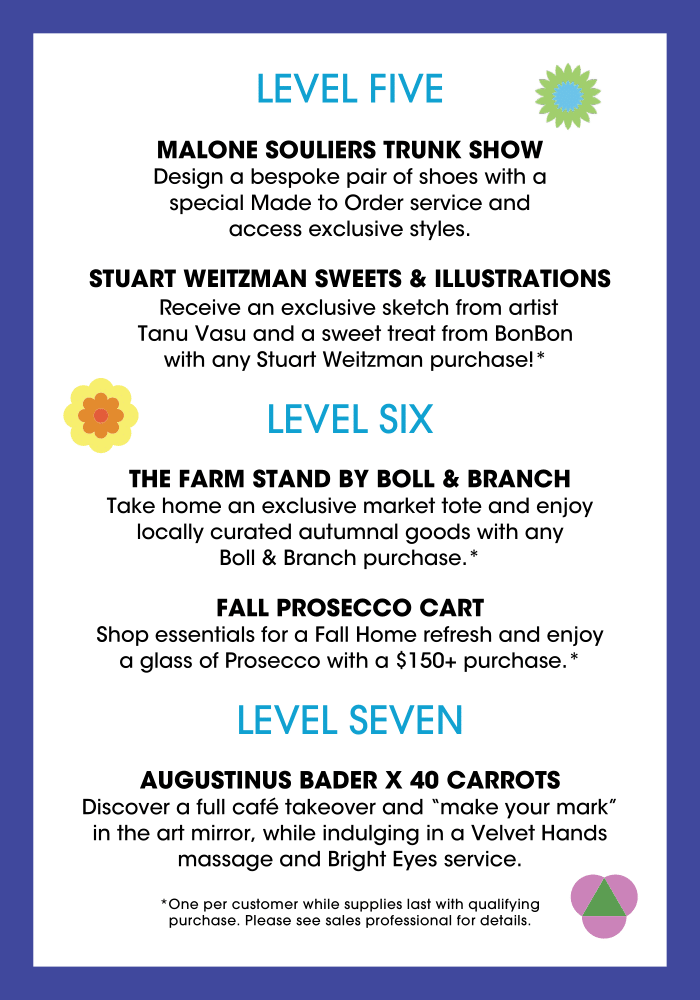 LEVEL FIVE

MALONE SOULIERS TRUNK SHOW
Design a bespoke pair of shoes with a special Made to Order service and access exclusive styles.

STUART WEITZMAN SWEETS & ILLUSTRATIONS
Receive an exclusive sketch from artist Tanu Vasu and a sweet treat from BonBon with any Stuart Weitzman purchase!*

LEVEL SIX

THE FARM STAND BY BOLL & BRANCH
Take home an exclusive market tote and enjoy locally curated autumnal goods with any Boll & Branch purchase.*

FALL PROSECCO CART
Shop essentials for a Fall Home refresh and enjoy a glass of Prosecco with a $150+ purchase.*

LEVEL SEVEN

AUGUSTINUS BADER X 40 CARROTS
Discover a full café takeover and "make your mark" in the art mirror, while indulging in a Velvet Hands massage and Bright Eyes service.

*One per customer while supplies last with qualifying purchase. Please see sales professional for details.